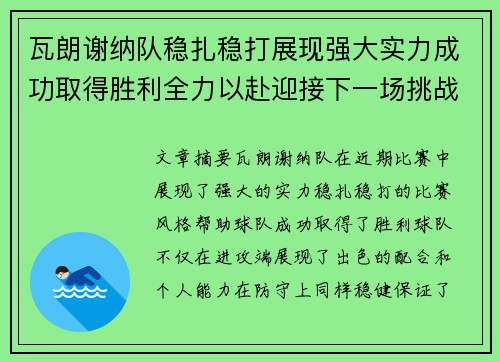 瓦朗谢纳队稳扎稳打展现强大实力成功取得胜利全力以赴迎接下一场挑战

文章摘要瓦朗谢纳队在近期比赛中展现了强大的实力稳扎稳打的比赛风格帮助球队成功取得了胜利球队不仅在进攻端展现了出色的配合和个人能力在防守上同样稳健保证了